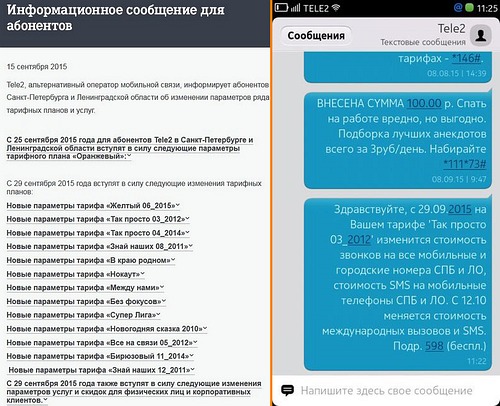 Информационное сообщение для абонентов

15 сентября 2015

Tele2, альтернативный оператор мобильной связи, информирует абонентов Санкт-Петербурга и Ленинградской области об изменении параметров ряда тарифных планов и услуг.

С 25 сентября 2015 года для абонентов Tele2 в Санкт-Петербурге и Ленинградской области вступят в силу следующие параметры тарифного плана «Оранжевый»:

С 29 сентября 2015 года вступят в силу следующие изменения тарифных планов:

Новые параметры тарифа «Желтый 06_2015»
Новые параметры тарифа «Так просто 03_2012»
Новые параметры тарифа «Так просто 04_2014»
Новые параметры тарифа «Знай наших 08_2011»
Новые параметры тарифа «В краю родном»
Новые параметры тарифа «Нокаут»
Новые параметры тарифа «Между нами»
Новые параметры тарифа «Без фокусов»
Новые параметры тарифа «Супер Лига»
Новые параметры тарифа «Новогодняя сказка 2010»
Новые параметры тарифа «Все на связи 05_2012»
Новые параметры тарифа «Бирюзовый 11_2014»
Новые параметры тарифа «Знай наших 12_2011»

С 29 сентября 2015 года также вступят в силу следующие изменения параметров услуг и скидок для физических лиц и корпоративных клиентов.

TELE2 11:25

Сообщения

Tele2
Текстовые сообщения

тарифах - *146#.
08.08.15 | 14:39

ВНЕСЕНА СУММА 100.00 р. Спать на работе вредно, но выгодно. Подборка лучших анекдотов всего за 3руб/день. Набирайте *111*73#
08.09.15 | 9:47

Здравствуйте, с 29.09.2015 на Вашем тарифе 'Так просто 03_2012' изменится стоимость звонков на все мобильные и городские номера СПБ и ЛО, стоимость SMS на мобильные телефоны СПБ и ЛО. С 12.10 меняется стоимость международных вызовов и SMS. Подр. 598 (беспл.)
11:22

Напишите здесь свое сообщение